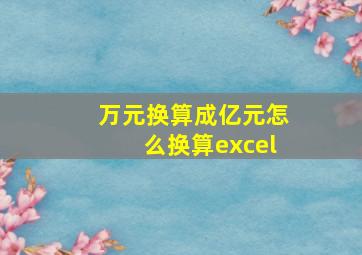 万元换算成亿元怎么换算excel